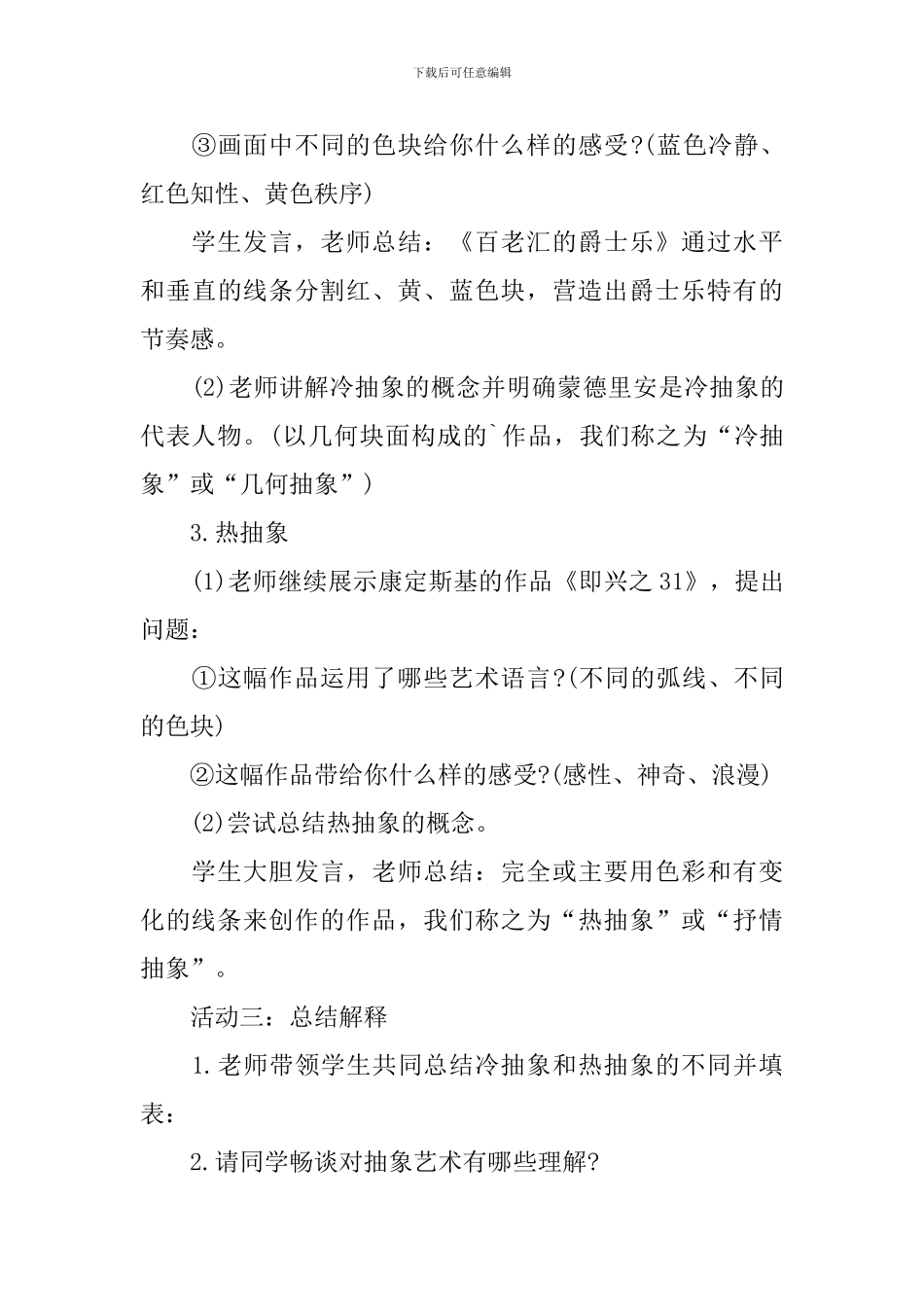 下载后可任意编辑

③画面中不同的色块给你什么样的感受?(蓝色冷静、红色知性、黄色秩序)

学生发言，老师总结：《百老汇的爵士乐》通过水平和垂直的线条分割红、黄、蓝色块，营造出爵士乐特有的节奏感。

(2)老师讲解冷抽象的概念并明确蒙德里安是冷抽象的代表人物。(以几何块面构成的`作品，我们称之为“冷抽象”或“几何抽象”)

3.热抽象

(1)老师继续展示康定斯基的作品《即兴之31》，提出问题：

①这幅作品运用了哪些艺术语言?(不同的弧线、不同的色块)

②这幅作品带给你什么样的感受?(感性、神奇、浪漫)

(2)尝试总结热抽象的概念。

学生大胆发言，老师总结：完全或主要用色彩和有变化的线条来创作的作品，我们称之为“热抽象”或“抒情抽象”。

活动三：总结解释

1.老师带领学生共同总结冷抽象和热抽象的不同并填表：

2.请同学畅谈对抽象艺术有哪些理解?